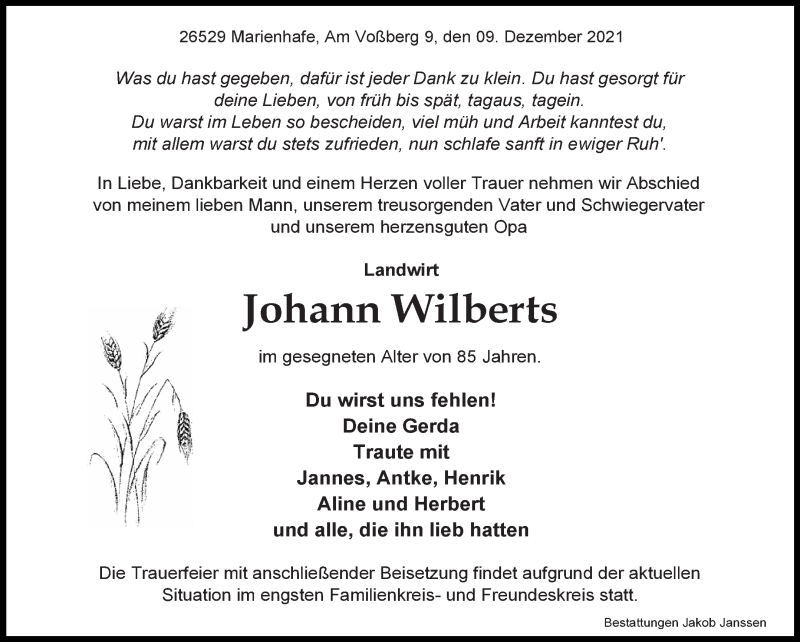 26529 Marienhafe, Am Voßberg 9, den 09. Dezember 2021

Was du hast gegeben, dafür ist jeder Dank zu klein. Du hast gesorgt für deine Lieben, von früh bis spät, tagaus, tagein.
Du warst im Leben so bescheiden, viel müh und Arbeit kanntest du, mit allem warst du stets zufrieden, nun schlafe sanft in ewiger Ruh'.

In Liebe, Dankbarkeit und einem Herzen voller Trauer nehmen wir Abschied von meinem lieben Mann, unserem treusorgenden Vater und Schwiegervater und unserem herzensguten Opa

Landwirt

Johann Wilberts

im gesegneten Alter von 85 Jahren.

Du wirst uns fehlen!
Deine Gerda
Traute mit
Jannes, Antke, Henrik
Aline und Herbert
und alle, die ihn lieb hatten

Die Trauerfeier mit anschließender Beisetzung findet aufgrund der aktuellen Situation im engsten Familienkreis- und Freundeskreis statt.

Bestattungen Jakob Janssen